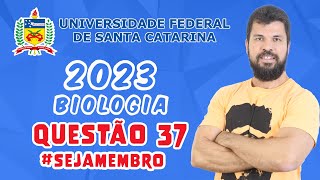 UNIVERSIDADE FEDERAL
DE SANTA CATARINA

2023
BIOLOGIA
QUESTÃO 37
#SEJAMEMBRO